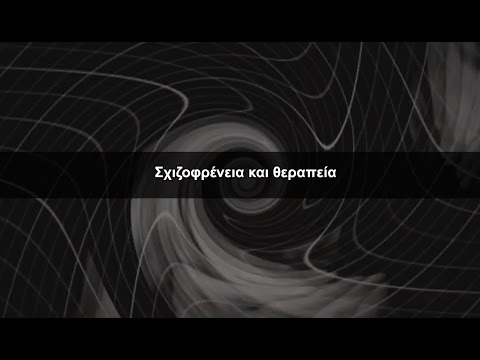 Σχιζοφρένεια και θεραπεία